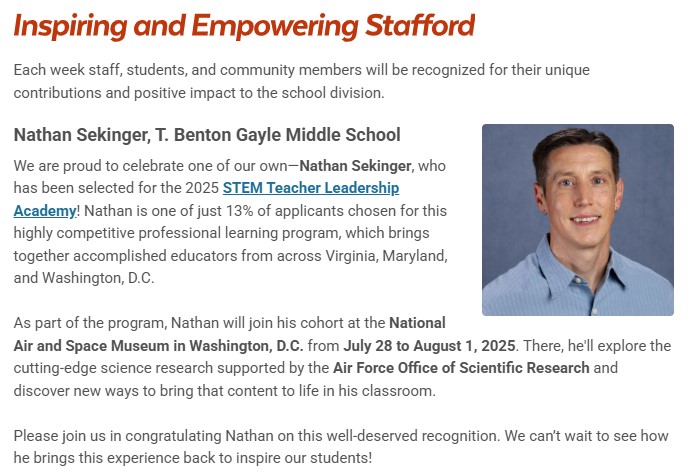 Inspiring and Empowering Stafford

Each week staff, students, and community members will be recognized for their unique contributions and positive impact to the school division.

Nathan Sekinger, T. Benton Gayle Middle School

We are proud to celebrate one of our own—Nathan Sekinger, who has been selected for the 2025 STEM Teacher Leadership Academy! Nathan is one of just 13% of applicants chosen for this highly competitive professional learning program, which brings together accomplished educators from across Virginia, Maryland, and Washington, D.C.

As part of the program, Nathan will join his cohort at the National Air and Space Museum in Washington, D.C. from July 28 to August 1, 2025. There, he'll explore the cutting-edge science research supported by the Air Force Office of Scientific Research and discover new ways to bring that content to life in his classroom.

Please join us in congratulating Nathan on this well-deserved recognition. We can't wait to see how he brings this experience back to inspire our students!